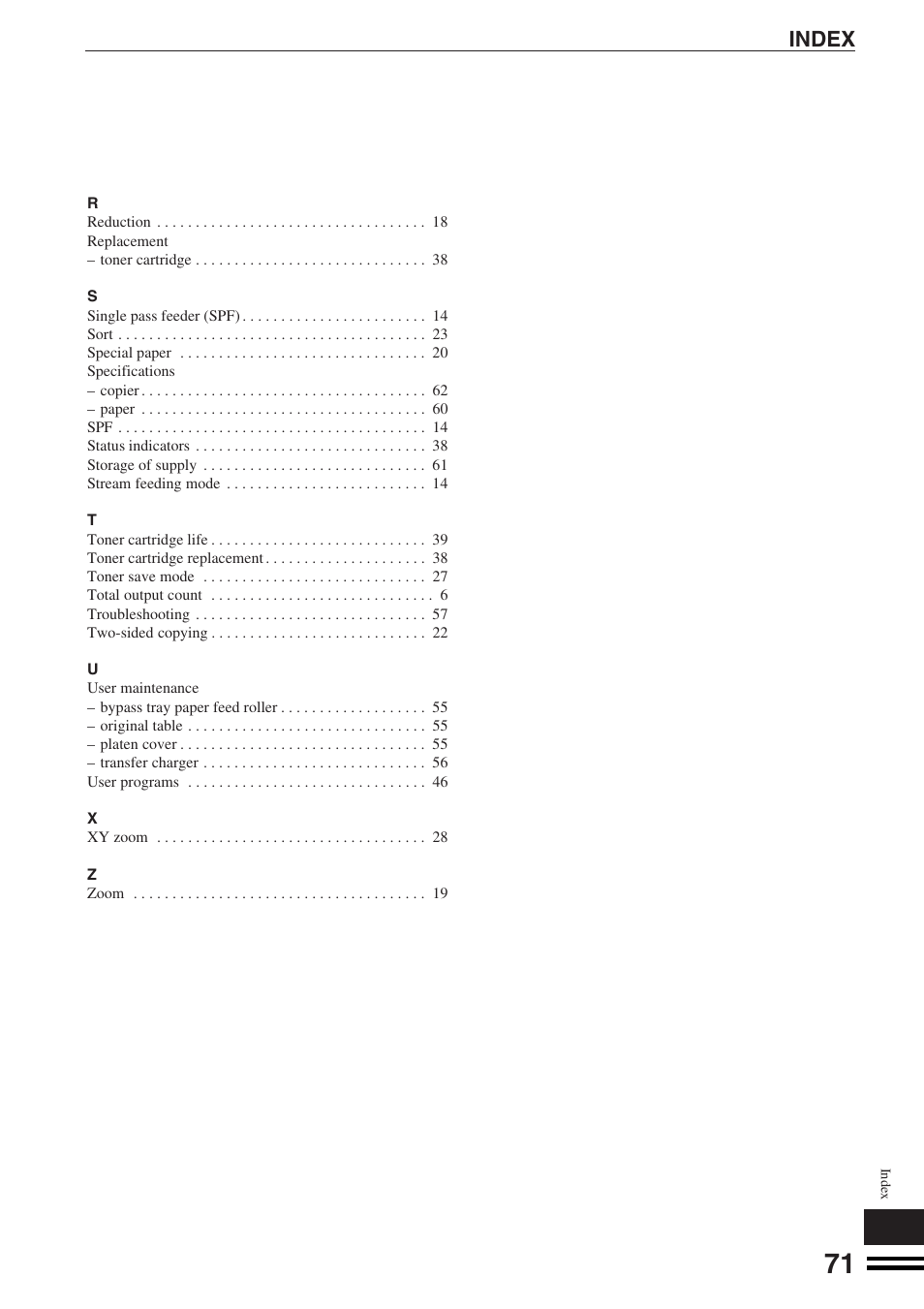 INDEX

R
Reduction . . . . . . . . . . . . . . . . . . . . . . . . . . . . . . . . . . 18
Replacement
– toner cartridge . . . . . . . . . . . . . . . . . . . . . . . . . . . . . 38

S
Single pass feeder (SPF) . . . . . . . . . . . . . . . . . . . . . . . 14
Sort . . . . . . . . . . . . . . . . . . . . . . . . . . . . . . . . . . . . . . . 23
Special paper . . . . . . . . . . . . . . . . . . . . . . . . . . . . . . . 20
Specifications
– copier . . . . . . . . . . . . . . . . . . . . . . . . . . . . . . . . . . . . 62
– paper . . . . . . . . . . . . . . . . . . . . . . . . . . . . . . . . . . . . 60
SPF . . . . . . . . . . . . . . . . . . . . . . . . . . . . . . . . . . . . . . . 14
Status indicators . . . . . . . . . . . . . . . . . . . . . . . . . . . . . 38
Storage of supply . . . . . . . . . . . . . . . . . . . . . . . . . . . . 61
Stream feeding mode . . . . . . . . . . . . . . . . . . . . . . . . . 14

T
Toner cartridge life . . . . . . . . . . . . . . . . . . . . . . . . . . . 39
Toner cartridge replacement . . . . . . . . . . . . . . . . . . . . 38
Toner save mode . . . . . . . . . . . . . . . . . . . . . . . . . . . . 27
Total output count . . . . . . . . . . . . . . . . . . . . . . . . . . . . 6
Troubleshooting . . . . . . . . . . . . . . . . . . . . . . . . . . . . . 57
Two-sided copying . . . . . . . . . . . . . . . . . . . . . . . . . . . 22

U
User maintenance
– bypass tray paper feed roller . . . . . . . . . . . . . . . . . . 55
– original table . . . . . . . . . . . . . . . . . . . . . . . . . . . . . . 55
– platen cover . . . . . . . . . . . . . . . . . . . . . . . . . . . . . . . 55
– transfer charger . . . . . . . . . . . . . . . . . . . . . . . . . . . . 56
User programs . . . . . . . . . . . . . . . . . . . . . . . . . . . . . . 46

X
XY zoom . . . . . . . . . . . . . . . . . . . . . . . . . . . . . . . . . . 28

Z
Zoom . . . . . . . . . . . . . . . . . . . . . . . . . . . . . . . . . . . . . 19

Index

71